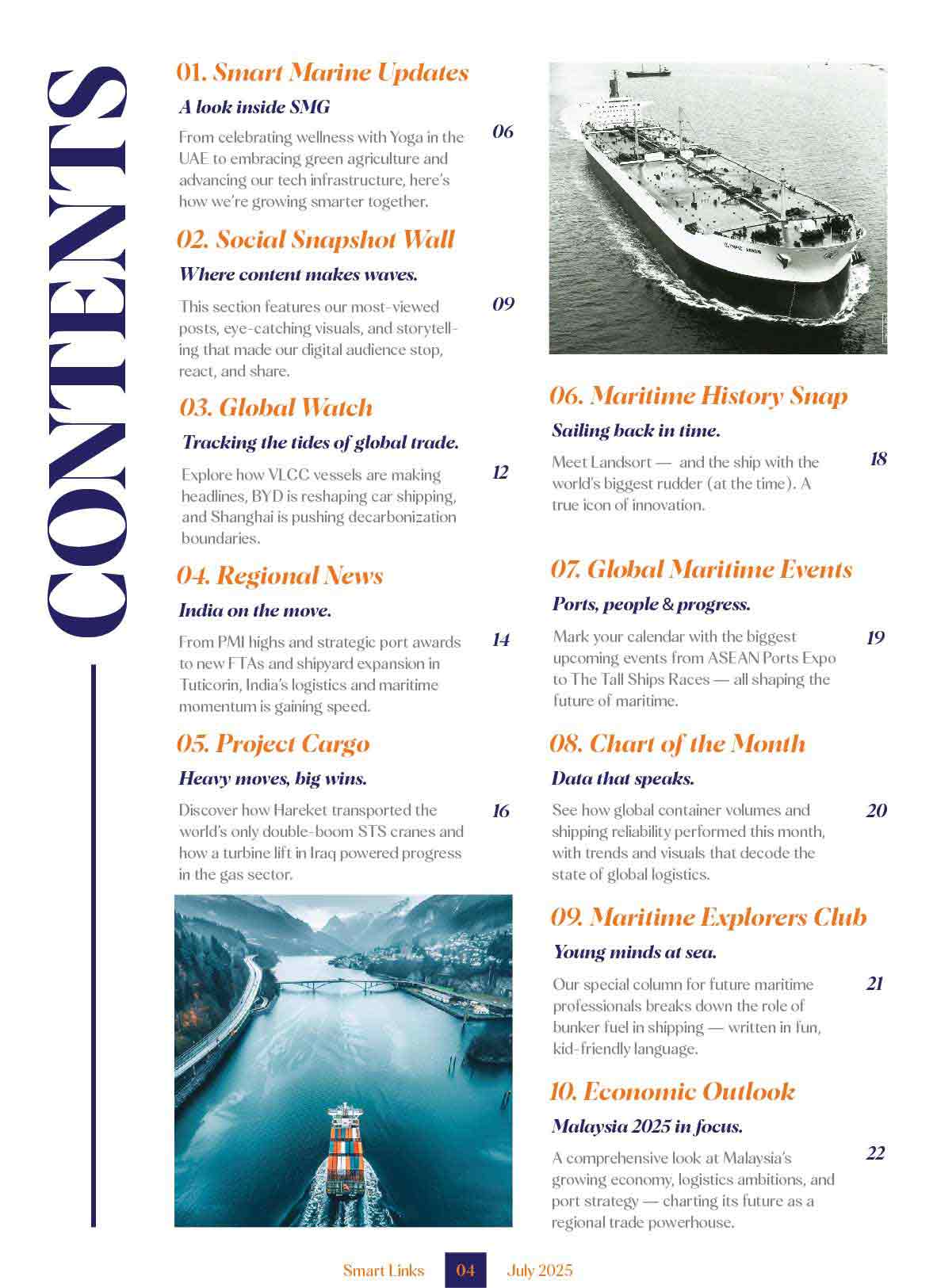 CONTENTS

01. Smart Marine Updates

A look inside SMG

From celebrating wellness with Yoga in the UAE to embracing green agriculture and advancing our tech infrastructure, here's how we're growing smarter together.

06

02. Social Snapshot Wall

Where content makes waves.

This section features our most-viewed posts, eye-catching visuals, and storytelling that made our digital audience stop, react, and share.

09

03. Global Watch

Tracking the tides of global trade.

Explore how VLCC vessels are making headlines, BYD is reshaping car shipping, and Shanghai is pushing decarbonization boundaries.

12

04. Regional News

India on the move.

From PMI highs and strategic port awards to new FTAs and shipyard expansion in Tuticorin, India's logistics and maritime momentum is gaining speed.

14

05. Project Cargo

Heavy moves, big wins.

Discover how Hareket transported the world's only double-boom STS cranes and how a turbine lift in Iraq powered progress in the gas sector.

16

06. Maritime History Snap

Sailing back in time.

Meet Landsort — and the ship with the world's biggest rudder (at the time). A true icon of innovation.

18

07. Global Maritime Events

Ports, people & progress.

Mark your calendar with the biggest upcoming events from ASEAN Ports Expo to The Tall Ships Races — all shaping the future of maritime.

19

08. Chart of the Month

Data that speaks.

See how global container volumes and shipping reliability performed this month, with trends and visuals that decode the state of global logistics.

20

09. Maritime Explorers Club

Young minds at sea.

Our special column for future maritime professionals breaks down the role of bunker fuel in shipping — written in fun, kid-friendly language.

21

10. Economic Outlook

Malaysia 2025 in focus.

A comprehensive look at Malaysia's growing economy, logistics ambitions, and port strategy — charting its future as a regional trade powerhouse.

22

Smart Links 04 July 2025